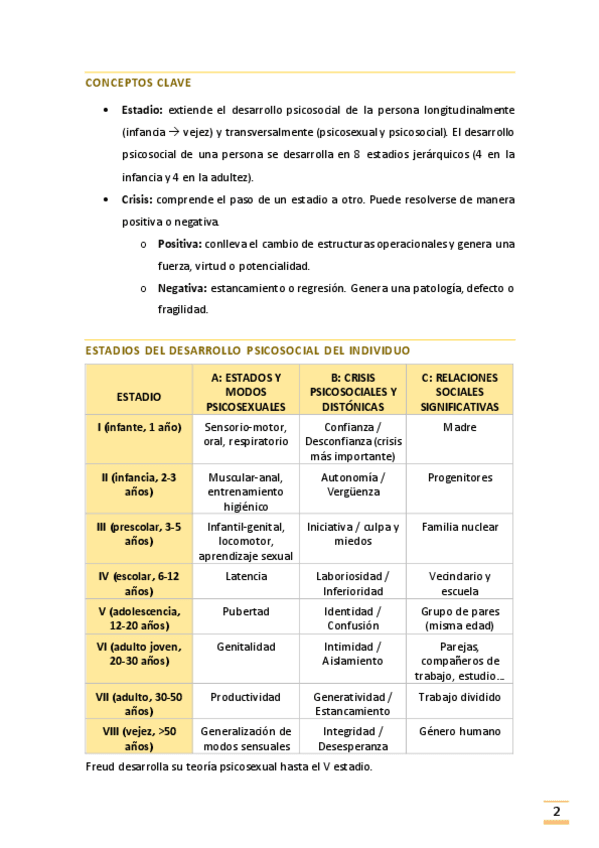 CONCEPTOS CLAVE

• **Estadio:** extiende el desarrollo psicosocial de la persona longitudinalmente (infancia → vejez) y transversalmente (psicosexual y psicosocial). El desarrollo psicosocial de una persona se desarrolla en 8 estadios jerárquicos (4 en la infancia y 4 en la adultez).

• **Crisis:** comprende el paso de un estadio a otro. Puede resolverse de manera positiva o negativa.

o **Positiva:** conlleva el cambio de estructuras operacionales y genera una fuerza, virtud o potencialidad.

o **Negativa:** estancamiento o regresión. Genera una patología, defecto o fragilidad.

ESTADIOS DEL DESARROLLO PSICOSOCIAL DEL INDIVIDUO

| ESTADIO | A: ESTADOS Y MODOS PSICOSEXUALES | B: CRISIS PSICOSOCIALES Y DISTÓNICAS | C: RELACIONES SOCIALES SIGNIFICATIVAS |
|---|---|---|---|
| I (infante, 1 año) | Sensorio-motor, oral, respiratorio | Confianza / Desconfianza (crisis más importante) | Madre |
| II (infancia, 2-3 años) | Muscular-anal, entrenamiento higiénico | Autonomía / Vergüenza | Progenitores |
| III (prescolar, 3-5 años) | Infantil-genital, locomotor, aprendizaje sexual | Iniciativa / culpa y miedos | Familia nuclear |
| IV (escolar, 6-12 años) | Latencia | Laboriosidad / Inferioridad | Vecindario y escuela |
| V (adolescencia, 12-20 años) | Pubertad | Identidad / Confusión | Grupo de pares (misma edad) |
| VI (adulto joven, 20-30 años) | Genitalidad | Intimidad / Aislamiento | Parejas, compañeros de trabajo, estudio… |
| VII (adulto, 30-50 años) | Productividad | Generatividad / Estancamiento | Trabajo dividido |
| VIII (vejez, >50 años) | Generalización de modos sensuales | Integridad / Desesperanza | Género humano |

Freud desarrolla su teoría psicosexual hasta el V estadio.

2